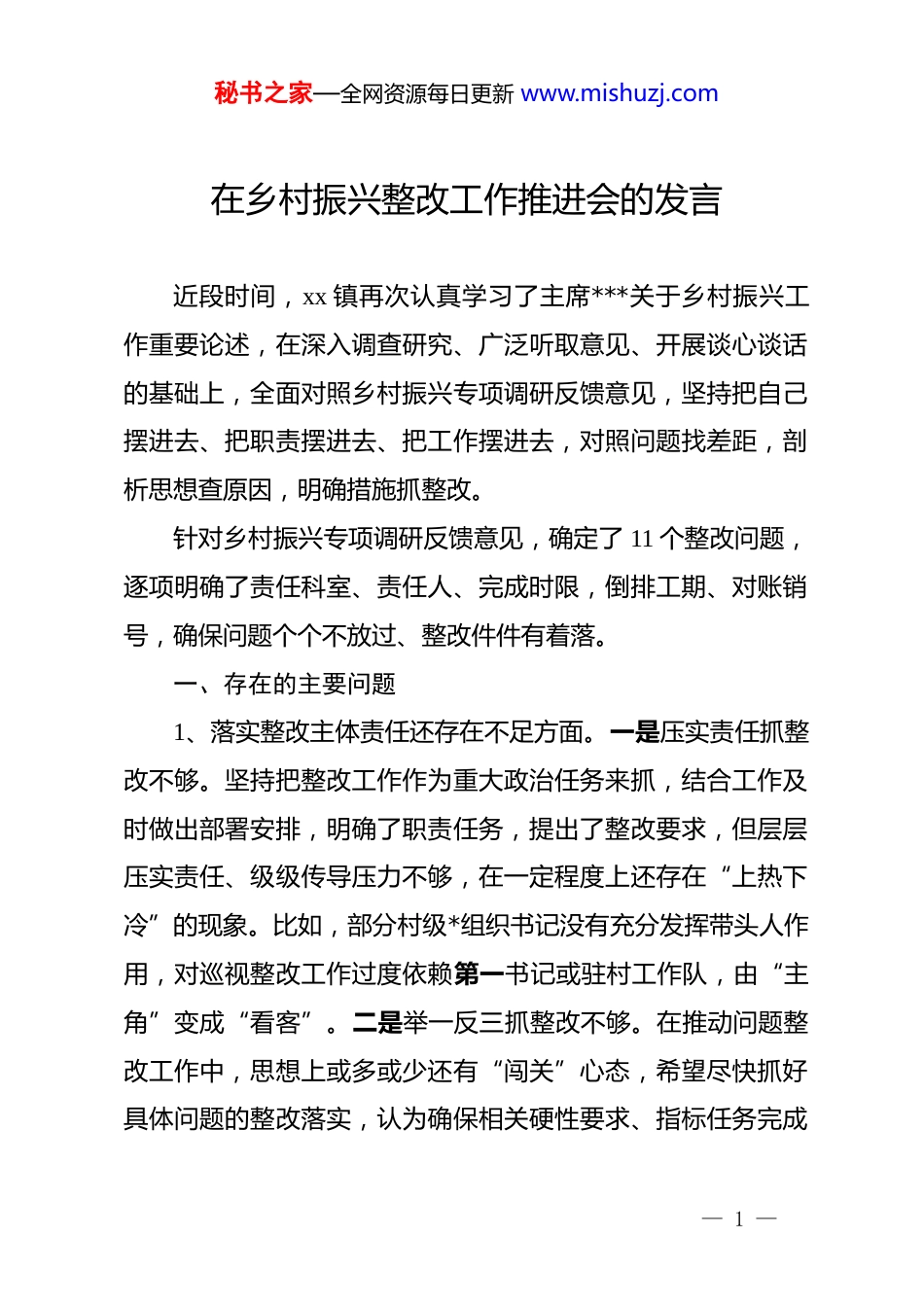 秘书之家—全网资源每日更新 www.mishuzj.com

在乡村振兴整改工作推进会的发言

近段时间，xx 镇再次认真学习了主席***关于乡村振兴工作重要论述，在深入调查研究、广泛听取意见、开展谈心谈话的基础上，全面对照乡村振兴专项调研反馈意见，坚持把自己摆进去、把职责摆进去、把工作摆进去，对照问题找差距，剖析思想查原因，明确措施抓整改。

针对乡村振兴专项调研反馈意见，确定了 11 个整改问题，逐项明确了责任科室、责任人、完成时限，倒排工期、对账销号，确保问题个个不放过、整改件件有着落。

一、存在的主要问题

1、落实整改主体责任还存在不足方面。一是压实责任抓整改不够。坚持把整改工作作为重大政治任务来抓，结合工作及时做出部署安排，明确了职责任务，提出了整改要求，但层层压实责任、级级传导压力不够，在一定程度上还存在“上热下冷”的现象。比如，部分村级*组织书记没有充分发挥带头人作用，对巡视整改工作过度依赖第一书记或驻村工作队，由“主角”变成“看客”。二是举一反三抓整改不够。在推动问题整改工作中，思想上或多或少还有“闯关”心态，希望尽快抓好具体问题的整改落实，认为确保相关硬性要求、指标任务完成

— 1 —